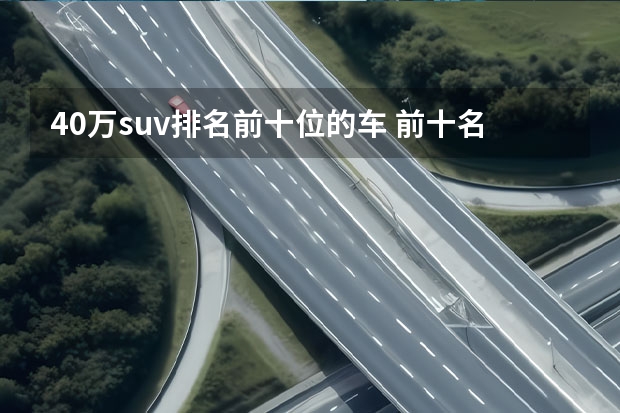 40万suv排名前十位的车 前十名